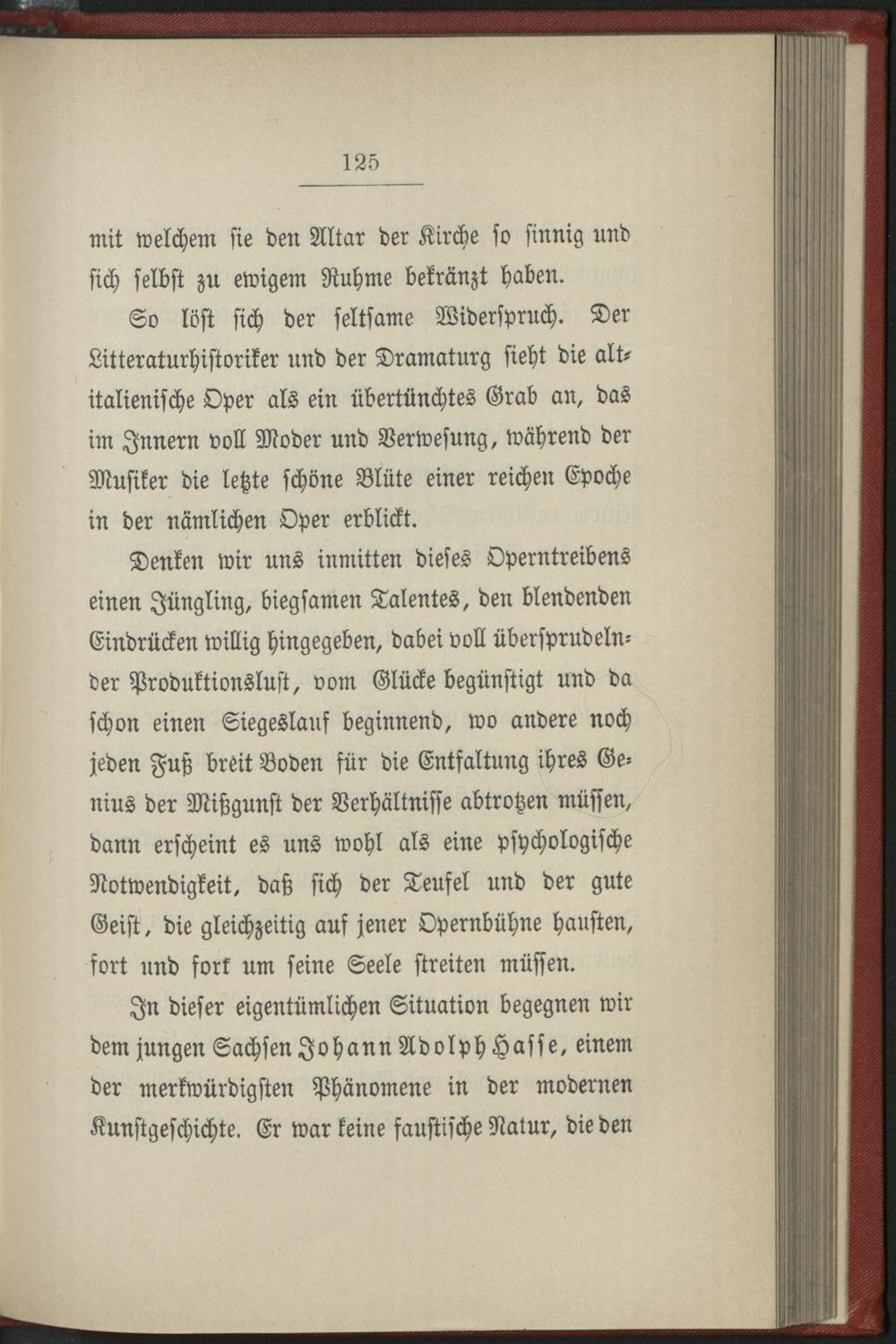 125

mit welchem sie den Altar der Kirche so sinnig und sich selbst zu ewigem Ruhme bekränzt haben.

So löst sich der seltsame Widerspruch. Der Litteraturhistoriker und der Dramaturg sieht die altitalienische Oper als ein übertünchtes Grab an, das im Innern voll Moder und Verwesung, während der Musiker die letzte schöne Blüte einer reichen Epoche in der nämlichen Oper erblickt.

Denken wir uns inmitten dieses Operntreibens einen Jüngling, biegsamen Talentes, den blendenden Eindrücken willig hingegeben, dabei voll übersprudelnder Produktionslust, vom Glücke begünstigt und da schon einen Siegeslauf beginnend, wo andere noch jeden Fuß breit Boden für die Entfaltung ihres Genius der Mißgunst der Verhältnisse abtrotzen müssen, dann erscheint es uns wohl als eine psychologische Notwendigkeit, daß sich der Teufel und der gute Geist, die gleichzeitig auf jener Opernbühne hausten, fort und fort um seine Seele streiten müssen.

In dieser eigentümlichen Situation begegnen wir dem jungen Sachsen Johann Adolph Hasse, einem der merkwürdigsten Phänomene in der modernen Kunstgeschichte. Er war keine faustische Natur, die den